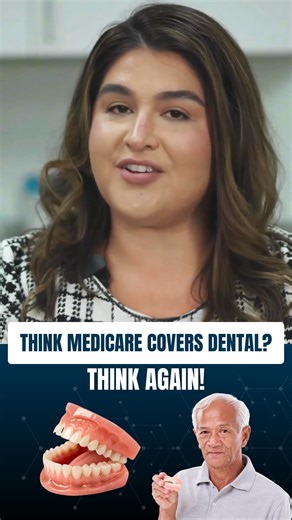 THINK MEDICARE COVERS DENTAL?

THINK AGAIN!